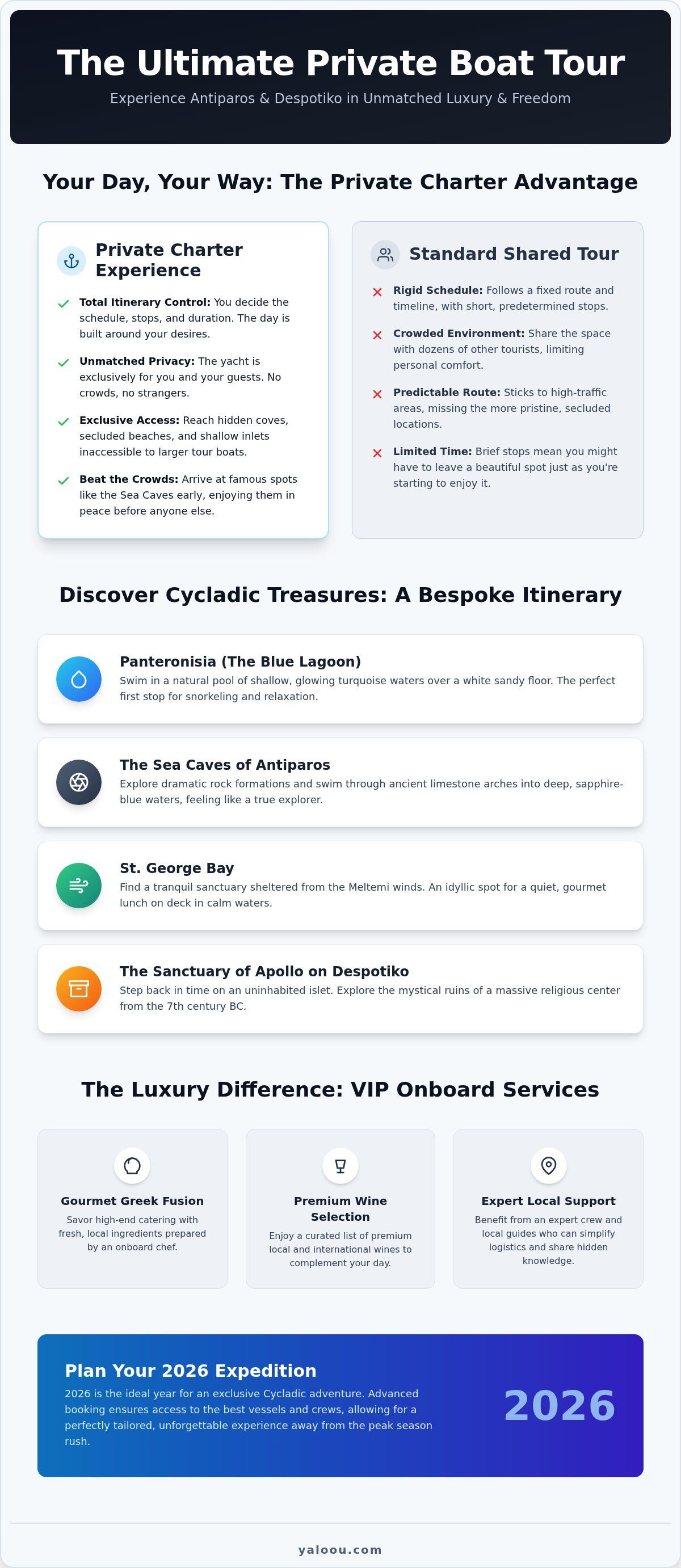 The Ultimate Private Boat Tour

Experience Antiparos & Despotiko in Unmatched Luxury & Freedom

Your Day, Your Way: The Private Charter Advantage

Private Charter Experience

Total Itinerary Control: You decide the schedule, stops, and duration. The day is built around your desires.

Unmatched Privacy: The yacht is exclusively for you and your guests. No crowds, no strangers.

Exclusive Access: Reach hidden coves, secluded beaches, and shallow inlets inaccessible to larger tour boats.

Beat the Crowds: Arrive at famous spots like the Sea Caves early, enjoying them in peace before anyone else.

Standard Shared Tour

Rigid Schedule: Follows a fixed route and timeline, with short, predetermined stops.

Crowded Environment: Share the space with dozens of other tourists, limiting personal comfort.

Predictable Route: Sticks to high-traffic areas, missing the more pristine, secluded locations.

Limited Time: Brief stops mean you might have to leave a beautiful spot just as you're starting to enjoy it.

Discover Cycladic Treasures: A Bespoke Itinerary

Panteronisia (The Blue Lagoon)
Swim in a natural pool of shallow, glowing turquoise waters over a white sandy floor. The perfect first stop for snorkeling and relaxation.

The Sea Caves of Antiparos
Explore dramatic rock formations and swim through ancient limestone arches into deep, sapphire-blue waters, feeling like a true explorer.

St. George Bay
Find a tranquil sanctuary sheltered from the Meltemi winds. An idyllic spot for a quiet, gourmet lunch on deck in calm waters.

The Sanctuary of Apollo on Despotiko
Step back in time on an uninhabited islet. Explore the mystical ruins of a massive religious center from the 7th century BC.

The Luxury Difference: VIP Onboard Services

Gourmet Greek Fusion
Savor high-end catering with fresh, local ingredients prepared by an onboard chef.

Premium Wine Selection
Enjoy a curated list of premium local and international wines to complement your day.

Expert Local Support
Benefit from an expert crew and local guides who can simplify logistics and share hidden knowledge.

Plan Your 2026 Expedition
2026 is the ideal year for an exclusive Cycladic adventure. Advanced booking ensures access to the best vessels and crews, allowing for a perfectly tailored, unforgettable experience away from the peak season rush.

2026

yaloou.com